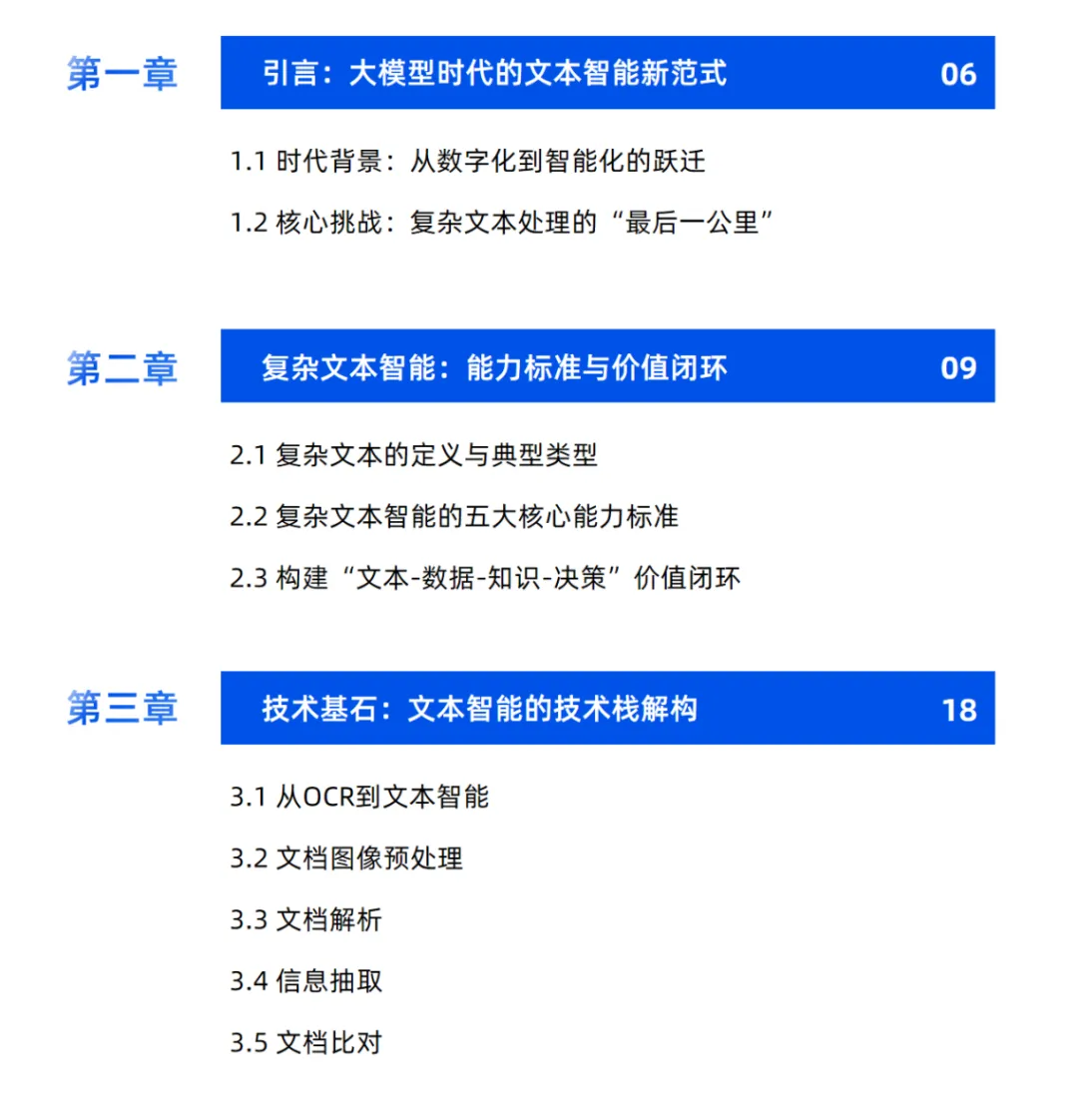 第一章 引言：大模型时代的文本智能新范式 06

1.1 时代背景：从数字化到智能化的跃迁

1.2 核心挑战：复杂文本处理的“最后一公里”

第二章 复杂文本智能：能力标准与价值闭环 09

2.1 复杂文本的定义与典型类型

2.2 复杂文本智能的五大核心能力标准

2.3 构建“文本-数据-知识-决策”价值闭环

第三章 技术基石：文本智能的技术栈解构 18

3.1 从OCR到文本智能

3.2 文档图像预处理

3.3 文档解析

3.4 信息抽取

3.5 文档比对